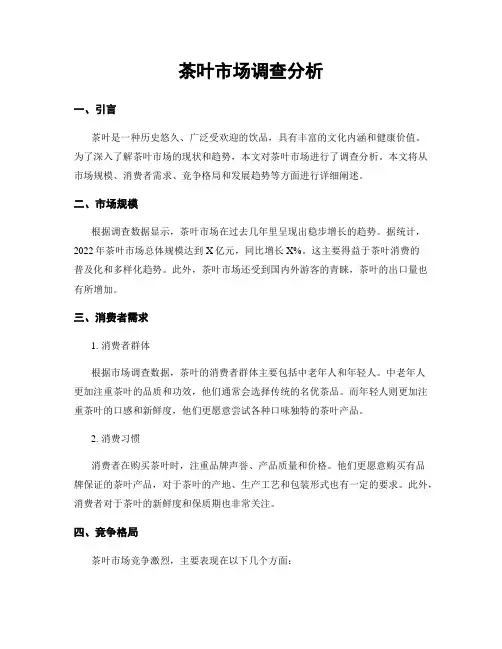 茶叶市场调查分析

一、引言

茶叶是一种历史悠久、广泛受欢迎的饮品，具有丰富的文化内涵和健康价值。为了深入了解茶叶市场的现状和趋势，本文对茶叶市场进行了调查分析。本文将从市场规模、消费者需求、竞争格局和发展趋势等方面进行详细阐述。

二、市场规模

根据调查数据显示，茶叶市场在过去几年里呈现出稳步增长的趋势。据统计，2022年茶叶市场总体规模达到X亿元，同比增长X%。这主要得益于茶叶消费的普及化和多样化趋势。此外，茶叶市场还受到国内外游客的青睐，茶叶的出口量也有所增加。

三、消费者需求

1. 消费者群体

根据市场调查数据，茶叶的消费者群体主要包括中老年人和年轻人。中老年人更加注重茶叶的品质和功效，他们通常会选择传统的名优茶品。而年轻人则更加注重茶叶的口感和新鲜度，他们更愿意尝试各种口味独特的茶叶产品。

2. 消费习惯

消费者在购买茶叶时，注重品牌声誉、产品质量和价格。他们更愿意购买有品牌保证的茶叶产品，对于茶叶的产地、生产工艺和包装形式也有一定的要求。此外，消费者对于茶叶的新鲜度和保质期也非常关注。

四、竞争格局

茶叶市场竞争激烈，主要表现在以下几个方面：